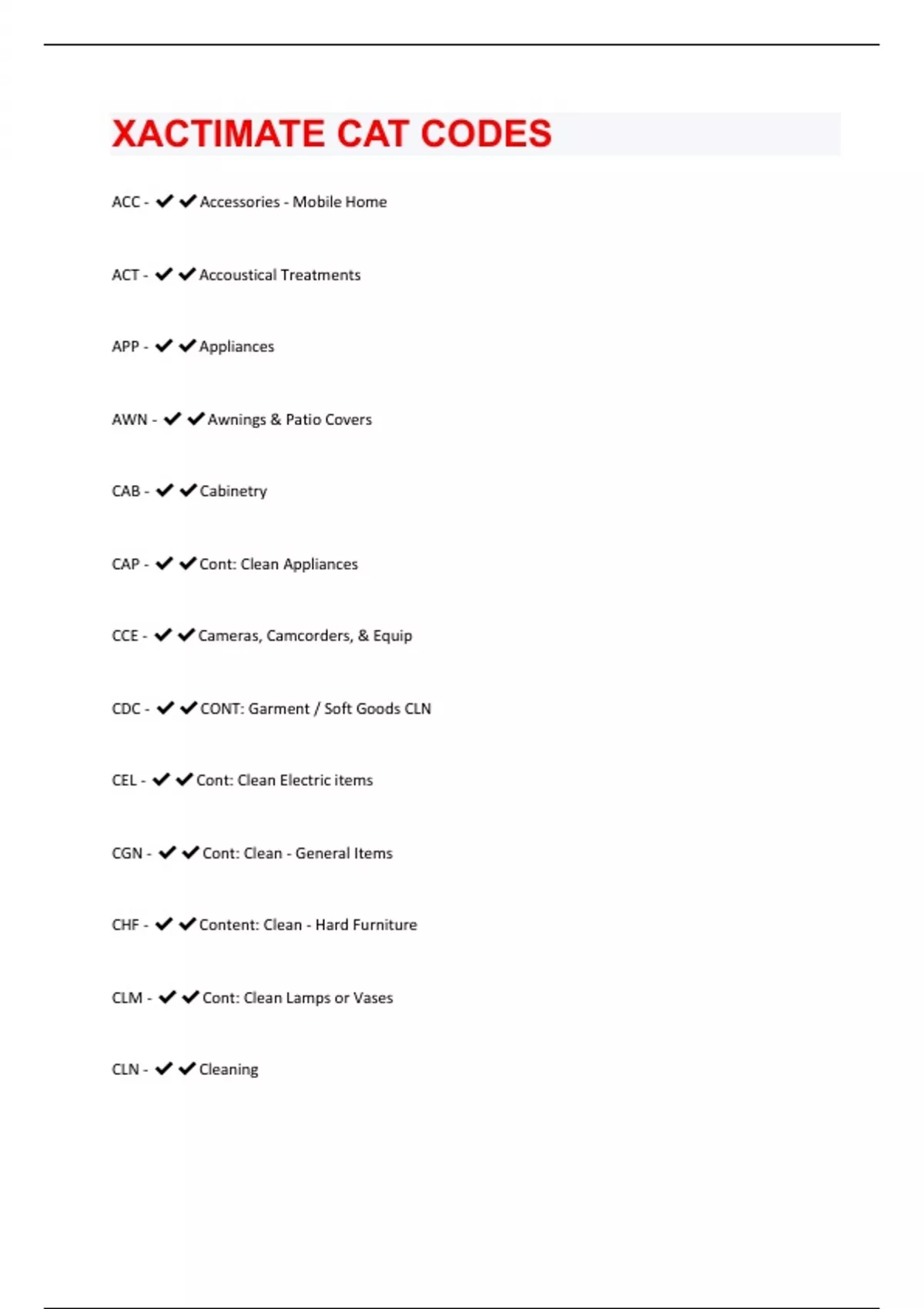 XACTIMATE CAT CODES

ACC - ✔✔Accessories - Mobile Home

ACT - ✔✔Accoustical Treatments

APP - ✔✔Appliances

AWN - ✔✔Awnings & Patio Covers

CAB - ✔✔Cabinetry

CAP - ✔✔Cont: Clean Appliances

CCE - ✔✔Cameras, Camcorders, & Equip

CDC - ✔✔CONT: Garment / Soft Goods CLN

CEL - ✔✔Cont: Clean Electric items

CGN - ✔✔Cont: Clean - General Items

CHF - ✔✔Content: Clean - Hard Furniture

CLM - ✔✔Cont: Clean Lamps or Vases

CLN - ✔✔Cleaning